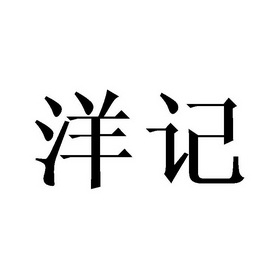 洋记